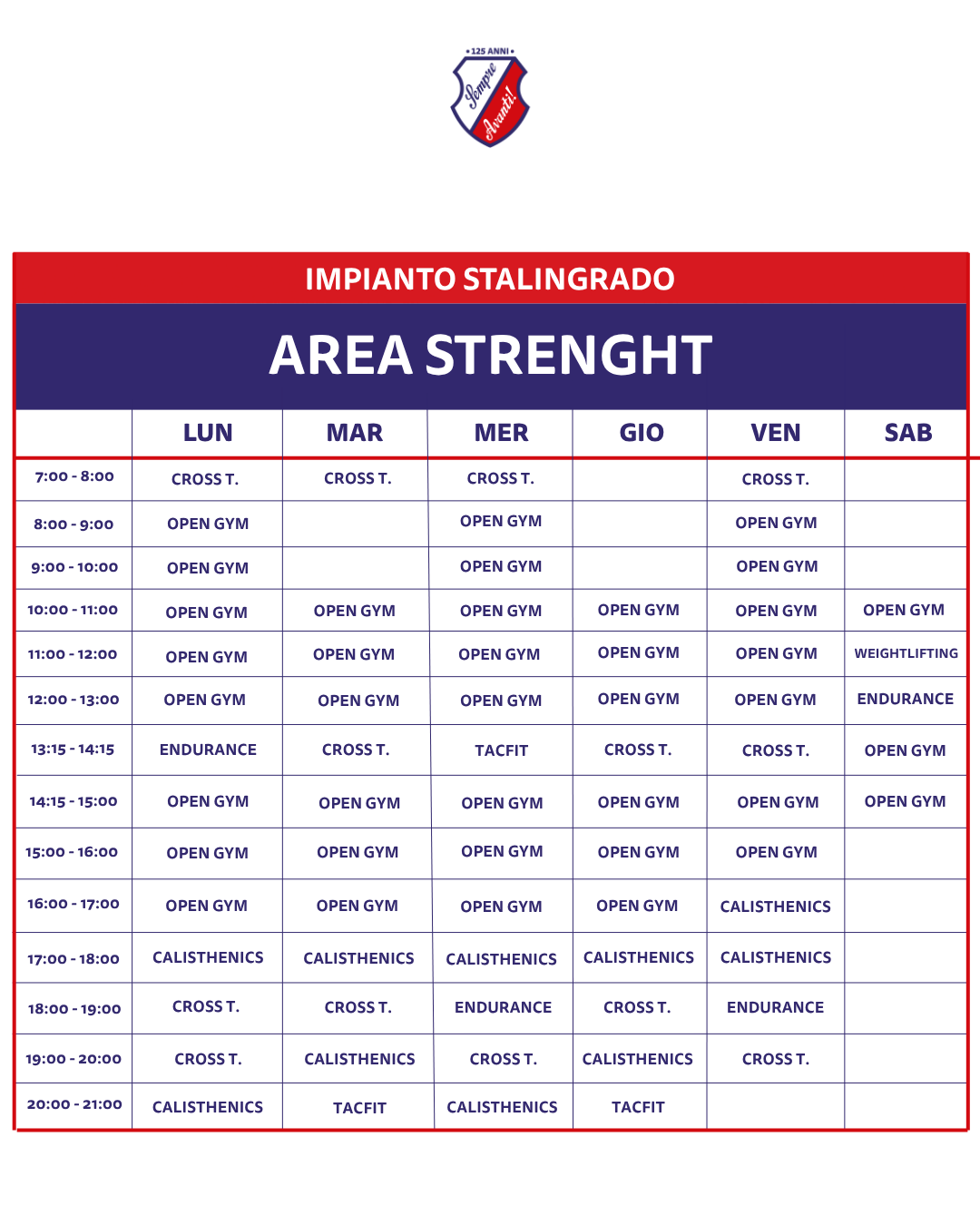 • 125 ANNI •
Sempre Avanti!

IMPIANTO STALINGRADO

AREA STRENGHT

| | LUN | MAR | MER | GIO | VEN | SAB |
|---|---|---|---|---|---|---|
| 7:00 - 8:00 | CROSS T. | CROSS T. | CROSS T. | | CROSS T. | |
| 8:00 - 9:00 | OPEN GYM | | OPEN GYM | | OPEN GYM | |
| 9:00 - 10:00 | OPEN GYM | | OPEN GYM | | OPEN GYM | |
| 10:00 - 11:00 | OPEN GYM | OPEN GYM | OPEN GYM | OPEN GYM | OPEN GYM | OPEN GYM |
| 11:00 - 12:00 | OPEN GYM | OPEN GYM | OPEN GYM | OPEN GYM | OPEN GYM | WEIGHTLIFTING |
| 12:00 - 13:00 | OPEN GYM | OPEN GYM | OPEN GYM | OPEN GYM | OPEN GYM | ENDURANCE |
| 13:15 - 14:15 | ENDURANCE | CROSS T. | TACFIT | CROSS T. | CROSS T. | OPEN GYM |
| 14:15 - 15:00 | OPEN GYM | OPEN GYM | OPEN GYM | OPEN GYM | OPEN GYM | OPEN GYM |
| 15:00 - 16:00 | OPEN GYM | OPEN GYM | OPEN GYM | OPEN GYM | OPEN GYM | |
| 16:00 - 17:00 | OPEN GYM | OPEN GYM | OPEN GYM | OPEN GYM | CALISTHENICS | |
| 17:00 - 18:00 | CALISTHENICS | CALISTHENICS | CALISTHENICS | CALISTHENICS | CALISTHENICS | |
| 18:00 - 19:00 | CROSS T. | CROSS T. | ENDURANCE | CROSS T. | ENDURANCE | |
| 19:00 - 20:00 | CROSS T. | CALISTHENICS | CROSS T. | CALISTHENICS | CROSS T. | |
| 20:00 - 21:00 | CALISTHENICS | TACFIT | CALISTHENICS | TACFIT | | |